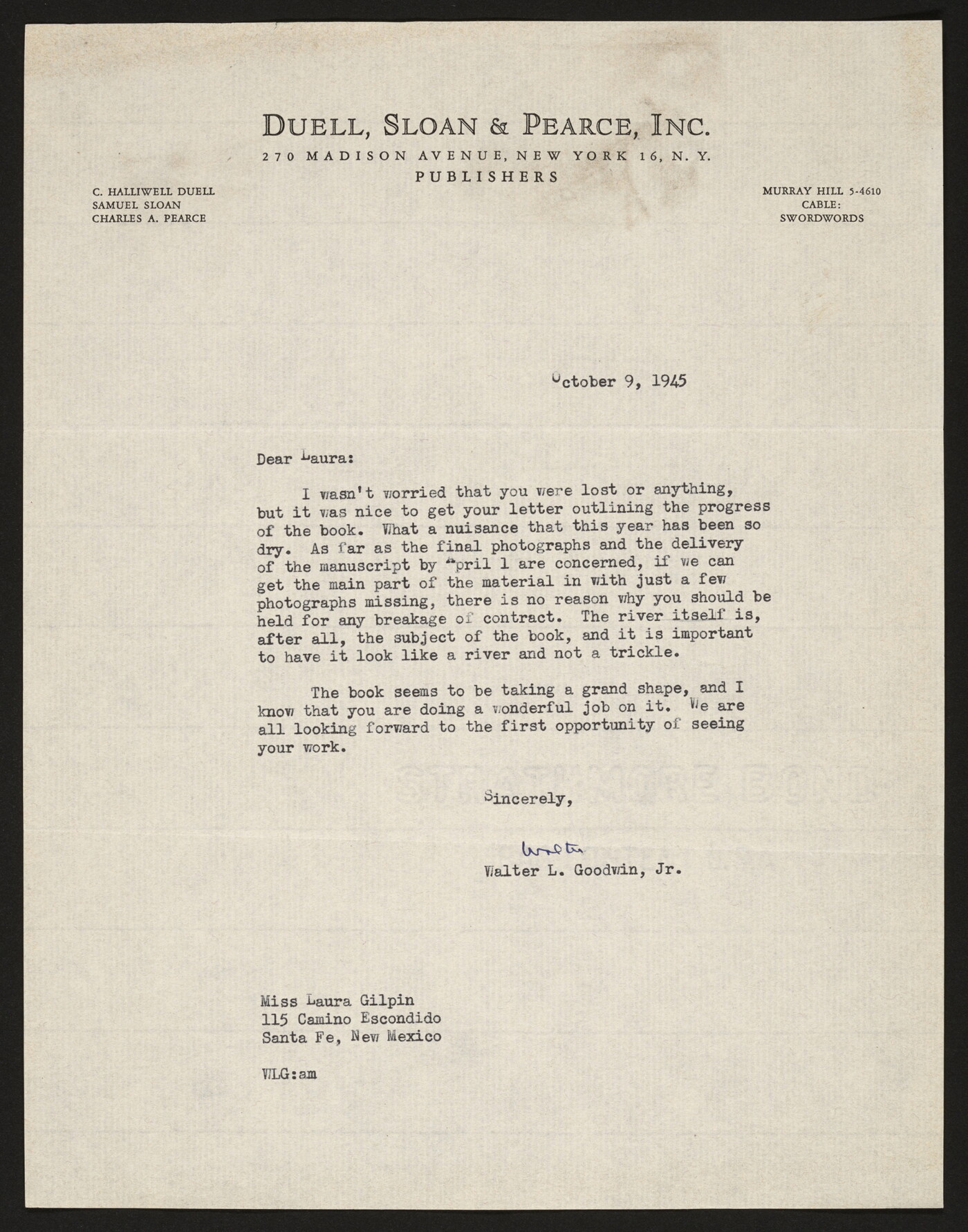 DUELL, SLOAN & PEARCE, INC.
270 MADISON AVENUE, NEW YORK 16, N. Y.
PUBLISHERS

C. HALLIWELL DUELL
SAMUEL SLOAN
CHARLES A. PEARCE

MURRAY HILL 5-4610
CABLE:
SWORDWORDS

October 9, 1945

Dear Laura:

I wasn't worried that you were lost or anything, but it was nice to get your letter outlining the progress of the book. What a nuisance that this year has been so dry. As far as the final photographs and the delivery of the manuscript by April 1 are concerned, if we can get the main part of the material in with just a few photographs missing, there is no reason why you should be held for any breakage of contract. The river itself is, after all, the subject of the book, and it is important to have it look like a river and not a trickle.

The book seems to be taking a grand shape, and I know that you are doing a wonderful job on it. We are all looking forward to the first opportunity of seeing your work.

Sincerely,

Walter

Walter L. Goodwin, Jr.

Miss Laura Gilpin
115 Camino Escondido
Santa Fe, New Mexico

WLG:am